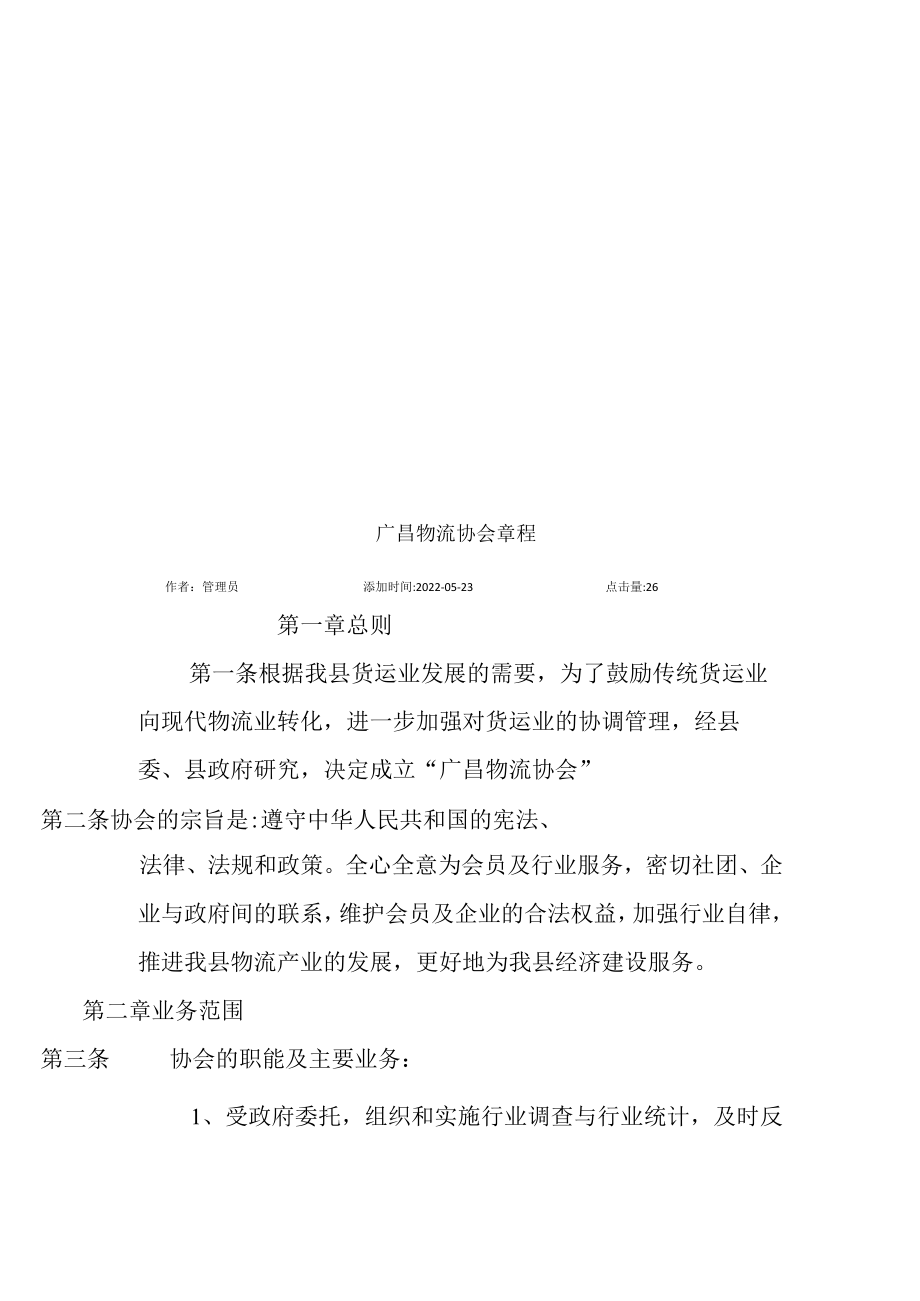 广昌物流协会章程

作者：管理员　　添加时间:2022-05-23　　点击量:26

第一章总则

第一条根据我县货运业发展的需要，为了鼓励传统货运业向现代物流业转化，进一步加强对货运业的协调管理，经县委、县政府研究，决定成立“广昌物流协会”

第二条协会的宗旨是:遵守中华人民共和国的宪法、法律、法规和政策。全心全意为会员及行业服务，密切社团、企业与政府间的联系，维护会员及企业的合法权益，加强行业自律，推进我县物流产业的发展，更好地为我县经济建设服务。

第二章业务范围

第三条　协会的职能及主要业务：

1、受政府委托，组织和实施行业调查与行业统计，及时反